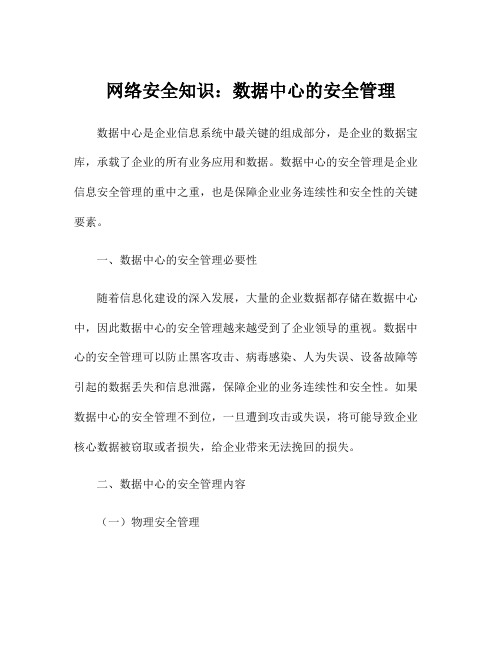 网络安全知识：数据中心的安全管理

数据中心是企业信息系统中最关键的组成部分，是企业的数据宝库，承载了企业的所有业务应用和数据。数据中心的安全管理是企业信息安全管理的重中之重，也是保障企业业务连续性和安全性的关键要素。

一、数据中心的安全管理必要性

随着信息化建设的深入发展，大量的企业数据都存储在数据中心中，因此数据中心的安全管理越来越受到了企业领导的重视。数据中心的安全管理可以防止黑客攻击、病毒感染、人为失误、设备故障等引起的数据丢失和信息泄露，保障企业的业务连续性和安全性。如果数据中心的安全管理不到位，一旦遭到攻击或失误，将可能导致企业核心数据被窃取或者损失，给企业带来无法挽回的损失。

二、数据中心的安全管理内容

（一）物理安全管理